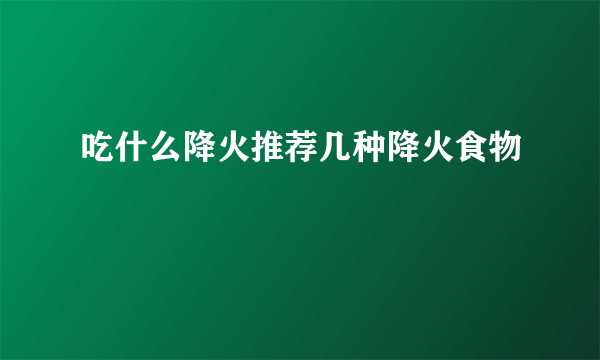 吃什么降火推荐几种降火食物